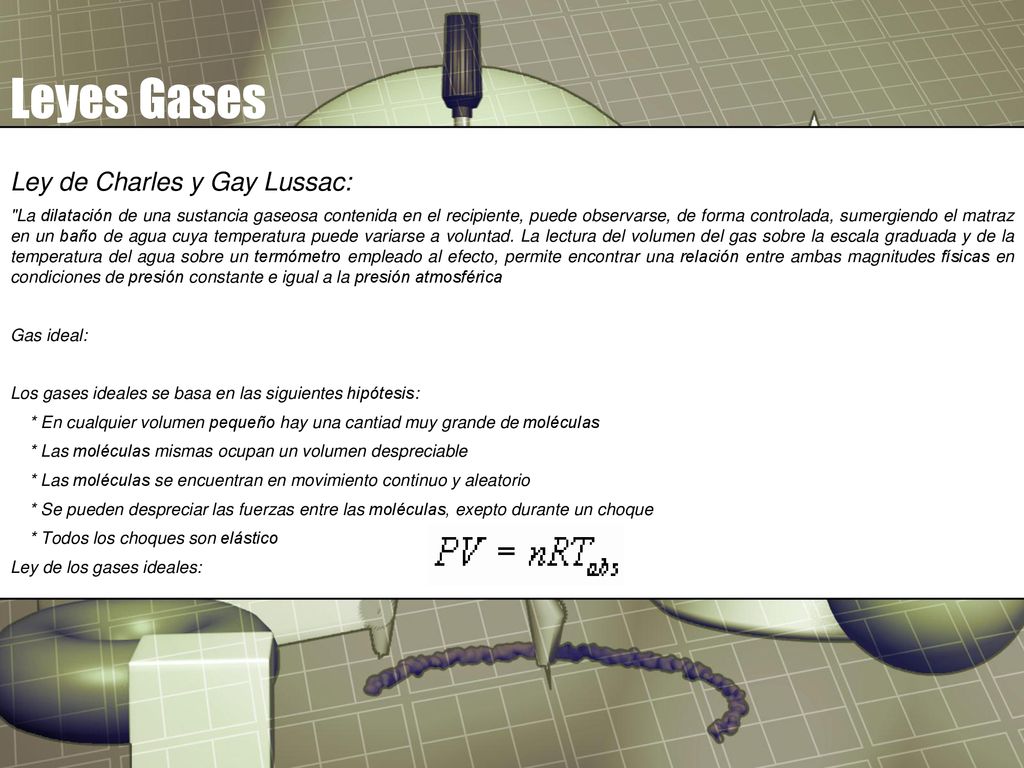 Leyes Gases

Ley de Charles y Gay Lussac:

"La dilatación de una sustancia gaseosa contenida en el recipiente, puede observarse, de forma controlada, sumergiendo el matraz en un baño de agua cuya temperatura puede variarse a voluntad. La lectura del volumen del gas sobre la escala graduada y de la temperatura del agua sobre un termómetro empleado al efecto, permite encontrar una relación entre ambas magnitudes físicas en condiciones de presión constante e igual a la presión atmosférica

Gas ideal:

Los gases ideales se basa en las siguientes hipótesis:

* En cualquier volumen pequeño hay una cantiad muy grande de moléculas

* Las moléculas mismas ocupan un volumen despreciable

* Las moléculas se encuentran en movimiento continuo y aleatorio

* Se pueden despreciar las fuerzas entre las moléculas, exepto durante un choque

* Todos los choques son elástico

Ley de los gases ideales: $PV = nRT_{abs}$